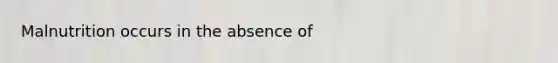 Malnutrition occurs in the absence of